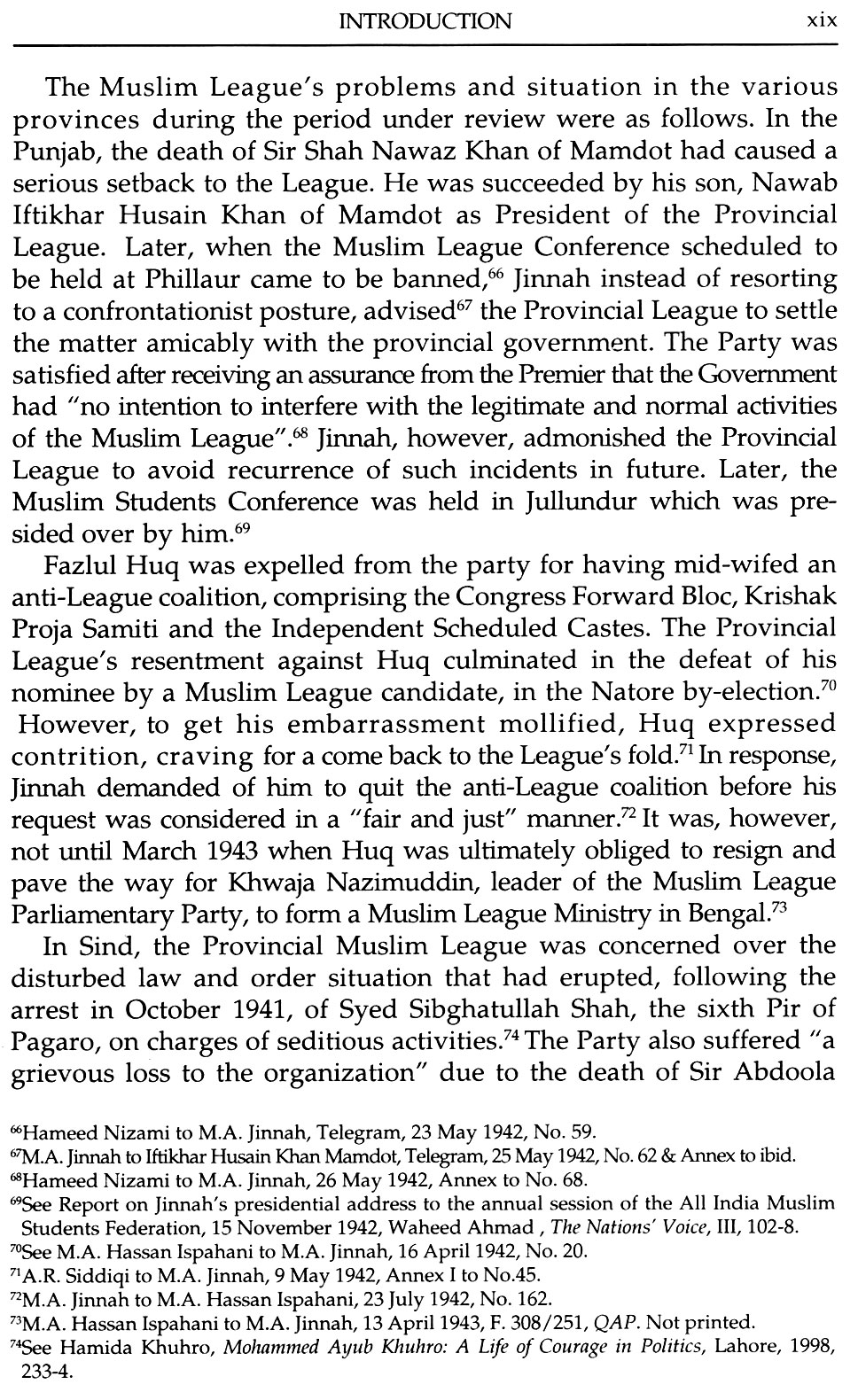 INTRODUCTION xix

The Muslim League's problems and situation in the various provinces during the period under review were as follows. In the Punjab, the death of Sir Shah Nawaz Khan of Mamdot had caused a serious setback to the League. He was succeeded by his son, Nawab Iftikhar Husain Khan of Mamdot as President of the Provincial League. Later, when the Muslim League Conference scheduled to be held at Phillaur came to be banned,$^{66}$ Jinnah instead of resorting to a confrontationist posture, advised$^{67}$ the Provincial League to settle the matter amicably with the provincial government. The Party was satisfied after receiving an assurance from the Premier that the Government had "no intention to interfere with the legitimate and normal activities of the Muslim League".$^{68}$ Jinnah, however, admonished the Provincial League to avoid recurrence of such incidents in future. Later, the Muslim Students Conference was held in Jullundur which was presided over by him.$^{69}$

Fazlul Huq was expelled from the party for having mid-wifed an anti-League coalition, comprising the Congress Forward Bloc, Krishak Proja Samiti and the Independent Scheduled Castes. The Provincial League's resentment against Huq culminated in the defeat of his nominee by a Muslim League candidate, in the Natore by-election.$^{70}$ However, to get his embarrassment mollified, Huq expressed contrition, craving for a come back to the League's fold.$^{71}$ In response, Jinnah demanded of him to quit the anti-League coalition before his request was considered in a "fair and just" manner.$^{72}$ It was, however, not until March 1943 when Huq was ultimately obliged to resign and pave the way for Khwaja Nazimuddin, leader of the Muslim League Parliamentary Party, to form a Muslim League Ministry in Bengal.$^{73}$

In Sind, the Provincial Muslim League was concerned over the disturbed law and order situation that had erupted, following the arrest in October 1941, of Syed Sibghatullah Shah, the sixth Pir of Pagaro, on charges of seditious activities.$^{74}$ The Party also suffered "a grievous loss to the organization" due to the death of Sir Abdoola

$^{66}$Hameed Nizami to M.A. Jinnah, Telegram, 23 May 1942, No. 59.
$^{67}$M.A. Jinnah to Iftikhar Husain Khan Mamdot, Telegram, 25 May 1942, No. 62 & Annex to ibid.
$^{68}$Hameed Nizami to M.A. Jinnah, 26 May 1942, Annex to No. 68.
$^{69}$See Report on Jinnah's presidential address to the annual session of the All India Muslim Students Federation, 15 November 1942, Waheed Ahmad , The Nations' Voice, III, 102-8.
$^{70}$See M.A. Hassan Ispahani to M.A. Jinnah, 16 April 1942, No. 20.
$^{71}$A.R. Siddiqi to M.A. Jinnah, 9 May 1942, Annex I to No.45.
$^{72}$M.A. Jinnah to M.A. Hassan Ispahani, 23 July 1942, No. 162.
$^{73}$M.A. Hassan Ispahani to M.A. Jinnah, 13 April 1943, F. 308/251, QAP. Not printed.
$^{74}$See Hamida Khuhro, Mohammed Ayub Khuhro: A Life of Courage in Politics, Lahore, 1998, 233-4.